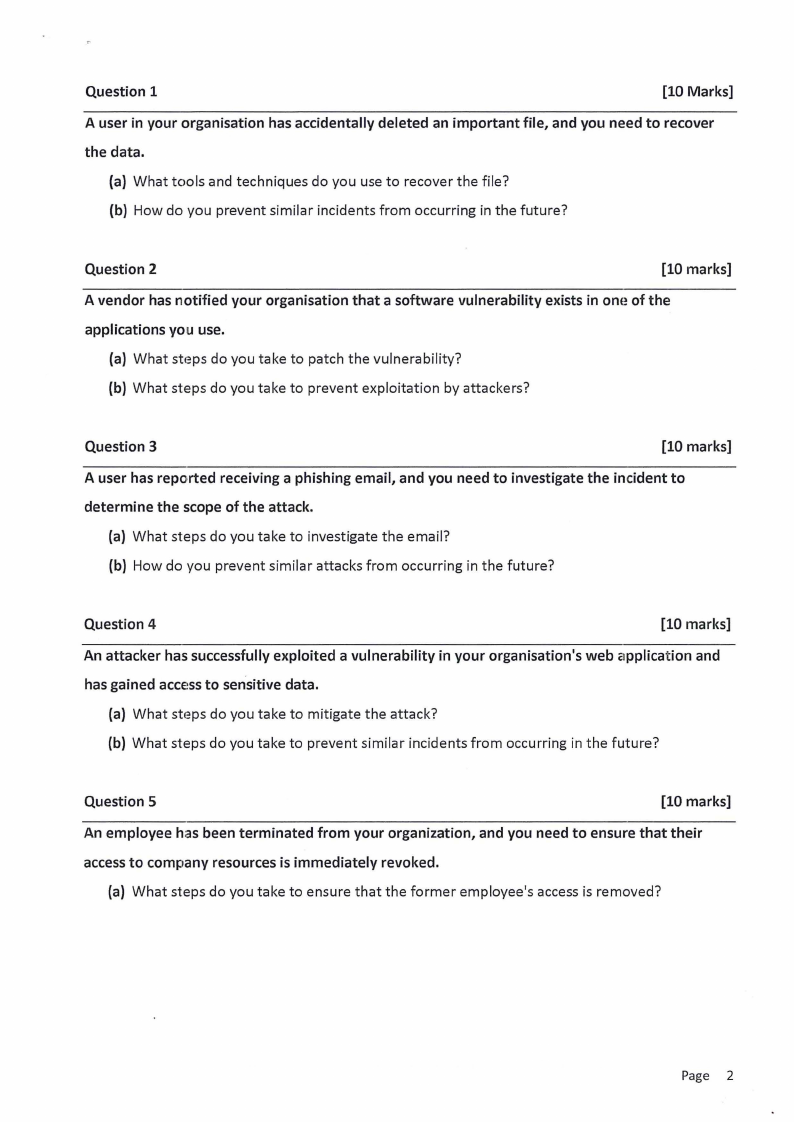 Question 1 [10 Marks]

A user in your organisation has accidentally deleted an important file, and you need to recover the data.

(a) What tools and techniques do you use to recover the file?

(b) How do you prevent similar incidents from occurring in the future?

Question 2 [10 marks]

A vendor has notified your organisation that a software vulnerability exists in one of the applications you use.

(a) What steps do you take to patch the vulnerability?

(b) What steps do you take to prevent exploitation by attackers?

Question 3 [10 marks]

A user has reported receiving a phishing email, and you need to investigate the incident to determine the scope of the attack.

(a) What steps do you take to investigate the email?

(b) How do you prevent similar attacks from occurring in the future?

Question 4 [10 marks]

An attacker has successfully exploited a vulnerability in your organisation's web application and has gained access to sensitive data.

(a) What steps do you take to mitigate the attack?

(b) What steps do you take to prevent similar incidents from occurring in the future?

Question 5 [10 marks]

An employee has been terminated from your organization, and you need to ensure that their access to company resources is immediately revoked.

(a) What steps do you take to ensure that the former employee's access is removed?

Page 2